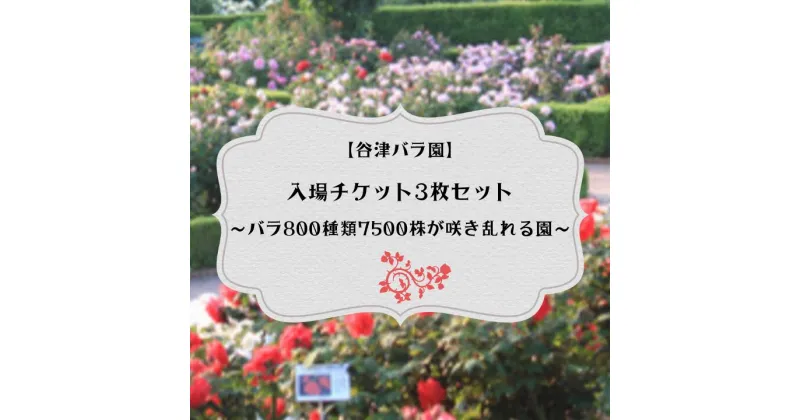 【谷津バラ園】

入場チケット3枚セット

～バラ800種類7500株が咲き乱れる園～